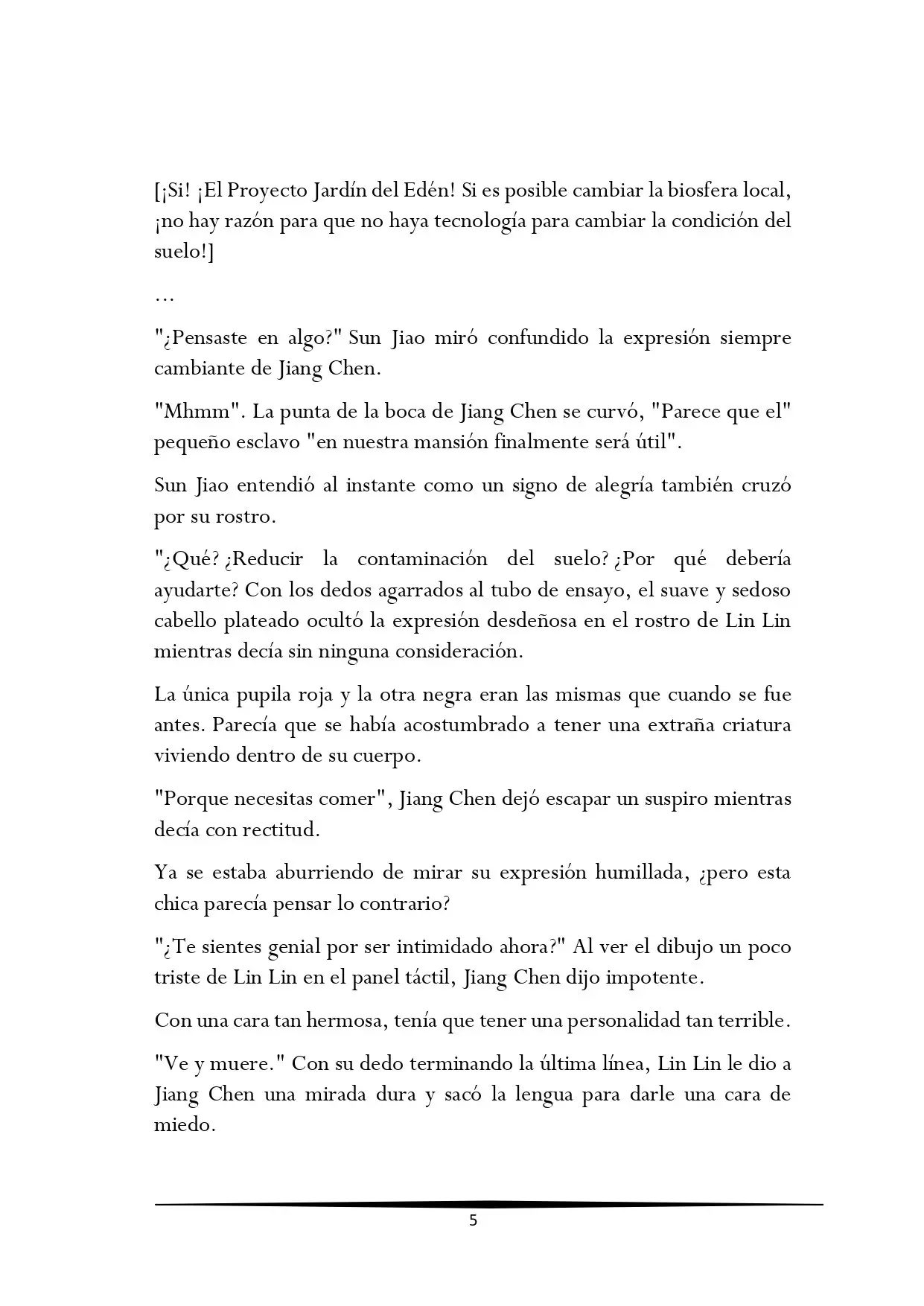 [¡Si! ¡El Proyecto Jardín del Edén! Si es posible cambiar la biosfera local, ¡no hay razón para que no haya tecnología para cambiar la condición del suelo!]

…

"¿Pensaste en algo?" Sun Jiao miró confundido la expresión siempre cambiante de Jiang Chen.

"Mhmm". La punta de la boca de Jiang Chen se curvó, "Parece que el" pequeño esclavo "en nuestra mansión finalmente será útil".

Sun Jiao entendió al instante como un signo de alegría también cruzó por su rostro.

"¿Qué? ¿Reducir la contaminación del suelo? ¿Por qué debería ayudarte? Con los dedos agarrados al tubo de ensayo, el suave y sedoso cabello plateado ocultó la expresión desdeñosa en el rostro de Lin Lin mientras decía sin ninguna consideración.

La única pupila roja y la otra negra eran las mismas que cuando se fue antes. Parecía que se había acostumbrado a tener una extraña criatura viviendo dentro de su cuerpo.

"Porque necesitas comer", Jiang Chen dejó escapar un suspiro mientras decía con rectitud.

Ya se estaba aburriendo de mirar su expresión humillada, ¿pero esta chica parecía pensar lo contrario?

"¿Te sientes genial por ser intimidado ahora?" Al ver el dibujo un poco triste de Lin Lin en el panel táctil, Jiang Chen dijo impotente.

Con una cara tan hermosa, tenía que tener una personalidad tan terrible.

"Ve y muere." Con su dedo terminando la última línea, Lin Lin le dio a Jiang Chen una mirada dura y sacó la lengua para darle una cara de miedo.

5